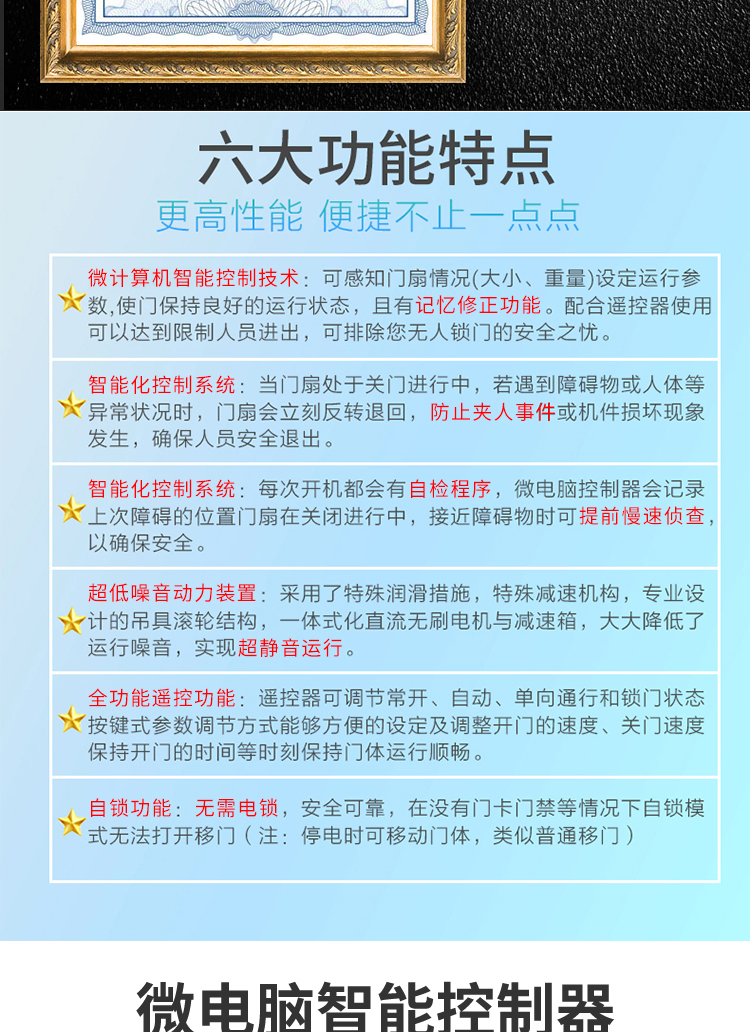 六大功能特点

更高性能 便捷不止一点点

微计算机智能控制技术：可感知门扇情况(大小、重量)设定运行参数,使门保持良好的运行状态，且有记忆修正功能。配合遥控器使用可以达到限制人员进出，可排除您无人锁门的安全之忧。

智能化控制系统：当门扇处于关门进行中，若遇到障碍物或人体等异常状况时，门扇会立刻反转退回，防止夹人事件或机件损坏现象发生，确保人员安全退出。

智能化控制系统：每次开机都会有自检程序，微电脑控制器会记录上次障碍的位置门扇在关闭进行中，接近障碍物时可提前慢速侦查，以确保安全。

超低噪音动力装置：采用了特殊润滑措施，特殊减速机构，专业设计的吊具滚轮结构，一体式化直流无刷电机与减速箱，大大降低了运行噪音，实现超静音运行。

全功能遥控功能：遥控器可调节常开、自动、单向通行和锁门状态按键式参数调节方式能够方便的设定及调整开门的速度、关门速度保持开门的时间等时刻保持门体运行顺畅。

自锁功能：无需电锁，安全可靠，在没有门卡门禁等情况下自锁模式无法打开移门（注：停电时可移动门体，类似普通移门）

微电脑智能控制器